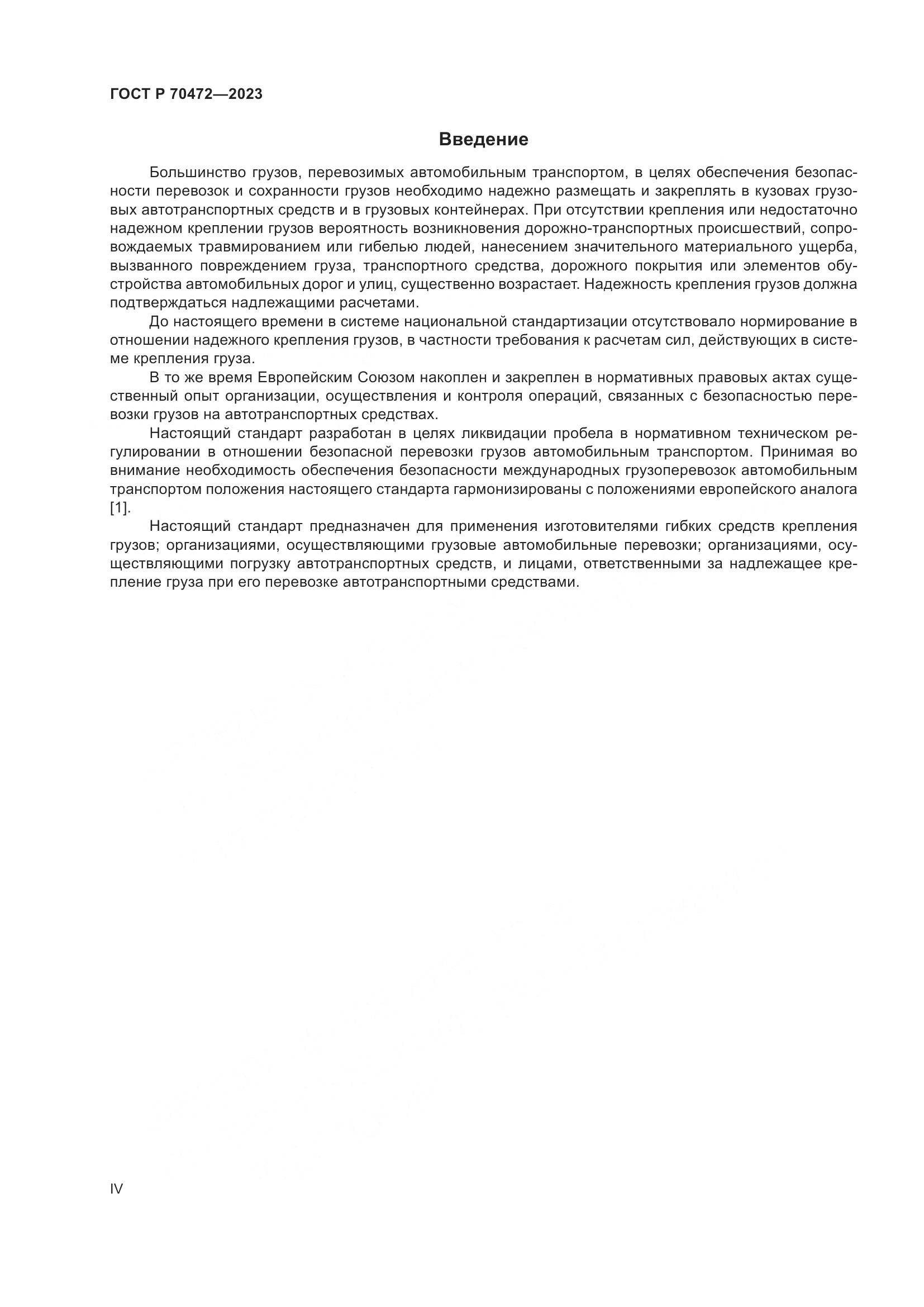 ГОСТ Р 70472—2023

Введение

Большинство грузов, перевозимых автомобильным транспортом, в целях обеспечения безопасности перевозок и сохранности грузов необходимо надежно размещать и закреплять в кузовах грузовых автотранспортных средств и в грузовых контейнерах. При отсутствии крепления или недостаточно надежном креплении грузов вероятность возникновения дорожно-транспортных происшествий, сопровождаемых травмированием или гибелью людей, нанесением значительного материального ущерба, вызванного повреждением груза, транспортного средства, дорожного покрытия или элементов обустройства автомобильных дорог и улиц, существенно возрастает. Надежность крепления грузов должна подтверждаться надлежащими расчетами.

До настоящего времени в системе национальной стандартизации отсутствовало нормирование в отношении надежного крепления грузов, в частности требования к расчетам сил, действующих в системе крепления груза.

В то же время Европейским Союзом накоплен и закреплен в нормативных правовых актах существенный опыт организации, осуществления и контроля операций, связанных с безопасностью перевозки грузов на автотранспортных средствах.

Настоящий стандарт разработан в целях ликвидации пробела в нормативном техническом регулировании в отношении безопасной перевозки грузов автомобильным транспортом. Принимая во внимание необходимость обеспечения безопасности международных грузоперевозок автомобильным транспортом положения настоящего стандарта гармонизированы с положениями европейского аналога [1].

Настоящий стандарт предназначен для применения изготовителями гибких средств крепления грузов; организациями, осуществляющими грузовые автомобильные перевозки; организациями, осуществляющими погрузку автотранспортных средств, и лицами, ответственными за надлежащее крепление груза при его перевозке автотранспортными средствами.

IV